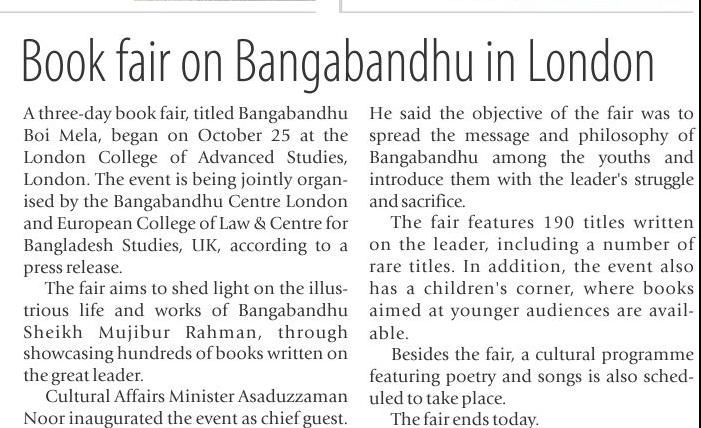 Book fair on Bangabandhu in London

A three-day book fair, titled Bangabandhu Boi Mela, began on October 25 at the London College of Advanced Studies, London. The event is being jointly organised by the Bangabandhu Centre London and European College of Law & Centre for Bangladesh Studies, UK, according to a press release.

The fair aims to shed light on the illustrious life and works of Bangabandhu Sheikh Mujibur Rahman, through showcasing hundreds of books written on the great leader.

Cultural Affairs Minister Asaduzzaman Noor inaugurated the event as chief guest.

He said the objective of the fair was to spread the message and philosophy of Bangabandhu among the youths and introduce them with the leader's struggle and sacrifice.

The fair features 190 titles written on the leader, including a number of rare titles. In addition, the event also has a children's corner, where books aimed at younger audiences are available.

Besides the fair, a cultural programme featuring poetry and songs is also scheduled to take place.

The fair ends today.